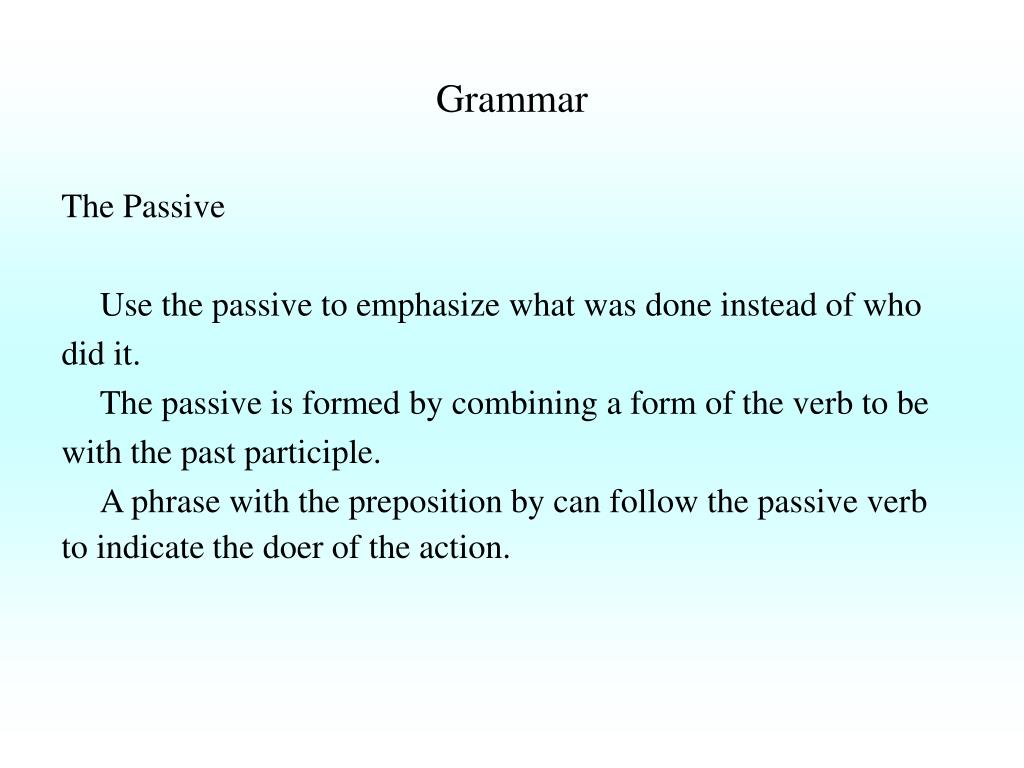 Grammar

The Passive

Use the passive to emphasize what was done instead of who did it.

The passive is formed by combining a form of the verb to be with the past participle.

A phrase with the preposition by can follow the passive verb to indicate the doer of the action.